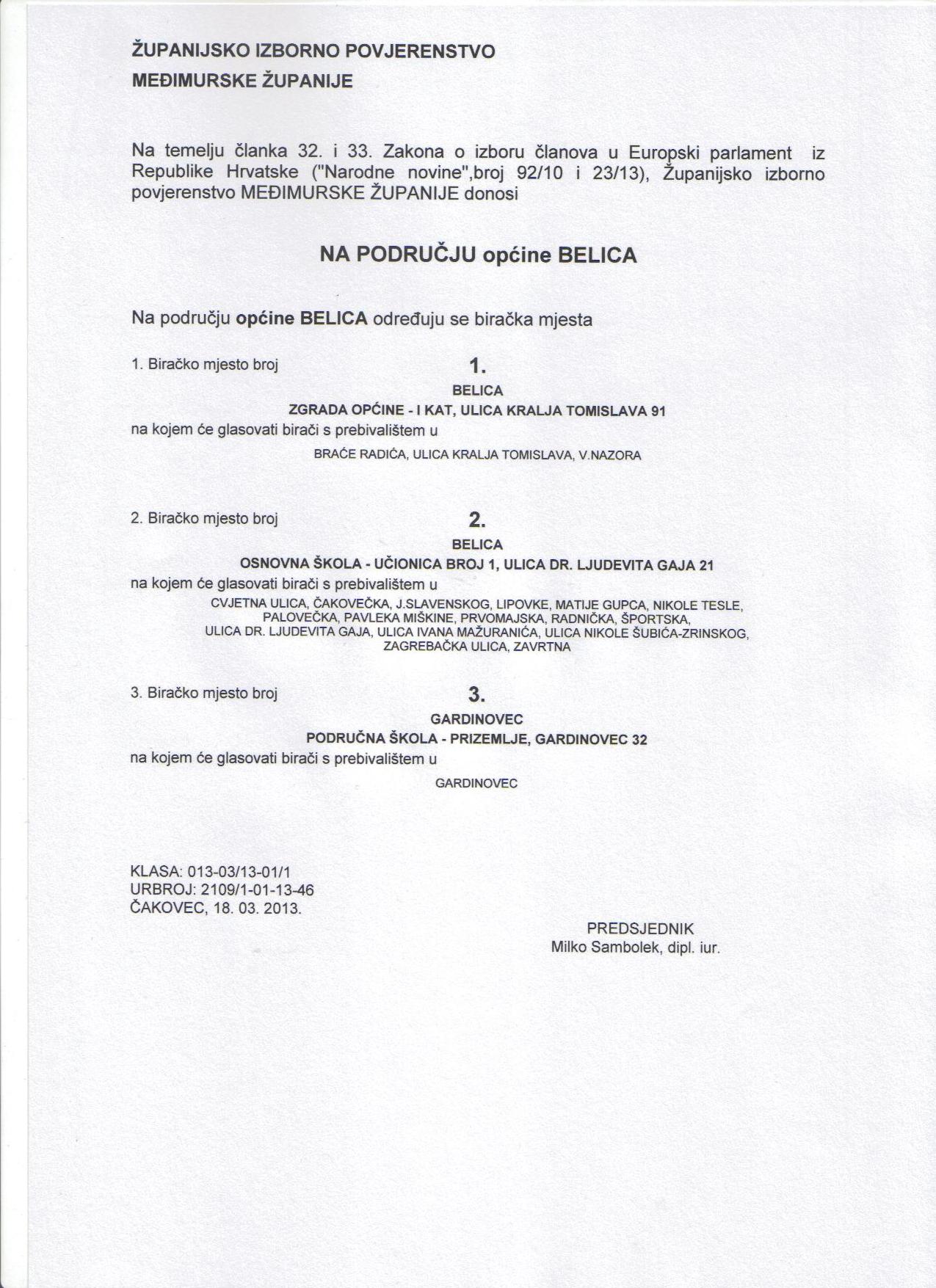 ŽUPANIJSKO IZBORNO POVJERENSTVO
MEĐIMURSKE ŽUPANIJE

Na temelju članka 32. i 33. Zakona o izboru članova u Europski parlament iz Republike Hrvatske ("Narodne novine",broj 92/10 i 23/13), Županijsko izborno povjerenstvo MEĐIMURSKE ŽUPANIJE donosi

NA PODRUČJU općine BELICA

Na području općine BELICA određuju se biračka mjesta

1. Biračko mjesto broj
1.
BELICA
ZGRADA OPĆINE - I KAT, ULICA KRALJA TOMISLAVA 91
na kojem će glasovati birači s prebivalištem u
BRAĆE RADIĆA, ULICA KRALJA TOMISLAVA, V.NAZORA

2. Biračko mjesto broj
2.
BELICA
OSNOVNA ŠKOLA - UČIONICA BROJ 1, ULICA DR. LJUDEVITA GAJA 21
na kojem će glasovati birači s prebivalištem u
CVJETNA ULICA, ČAKOVEČKA, J.SLAVENSKOG, LIPOVKE, MATIJE GUPCA, NIKOLE TESLE, PALOVEČKA, PAVLEKA MIŠKINE, PRVOMAJSKA, RADNIČKA, ŠPORTSKA, ULICA DR. LJUDEVITA GAJA, ULICA IVANA MAŽURANIĆA, ULICA NIKOLE ŠUBIĆA-ZRINSKOG, ZAGREBAČKA ULICA, ZAVRTNA

3. Biračko mjesto broj
3.
GARDINOVEC
PODRUČNA ŠKOLA - PRIZEMLJE, GARDINOVEC 32
na kojem će glasovati birači s prebivalištem u
GARDINOVEC

KLASA: 013-03/13-01/1
URBROJ: 2109/1-01-13-46
ČAKOVEC, 18. 03. 2013.

PREDSJEDNIK
Milko Sambolek, dipl. iur.